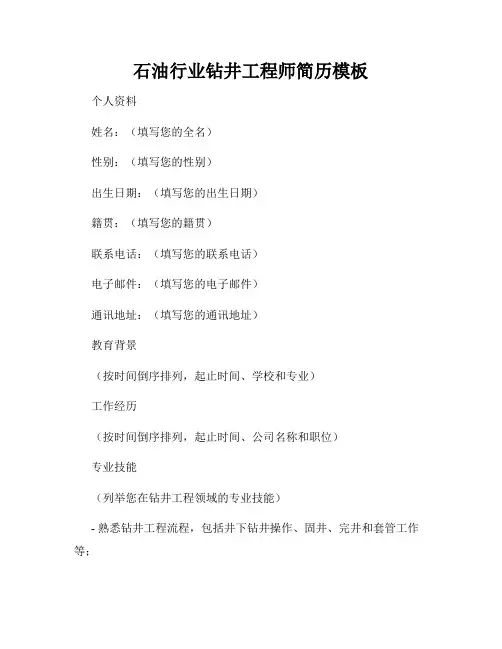 石油行业钻井工程师简历模板

个人资料

姓名：（填写您的全名）

性别：（填写您的性别）

出生日期：（填写您的出生日期）

籍贯：（填写您的籍贯）

联系电话：（填写您的联系电话）

电子邮件：（填写您的电子邮件）

通讯地址：（填写您的通讯地址）

教育背景

（按时间倒序排列，起止时间、学校和专业）

工作经历

（按时间倒序排列，起止时间、公司名称和职位）

专业技能

（列举您在钻井工程领域的专业技能）

- 熟悉钻井工程流程，包括井下钻井操作、固井、完井和套管工作等；